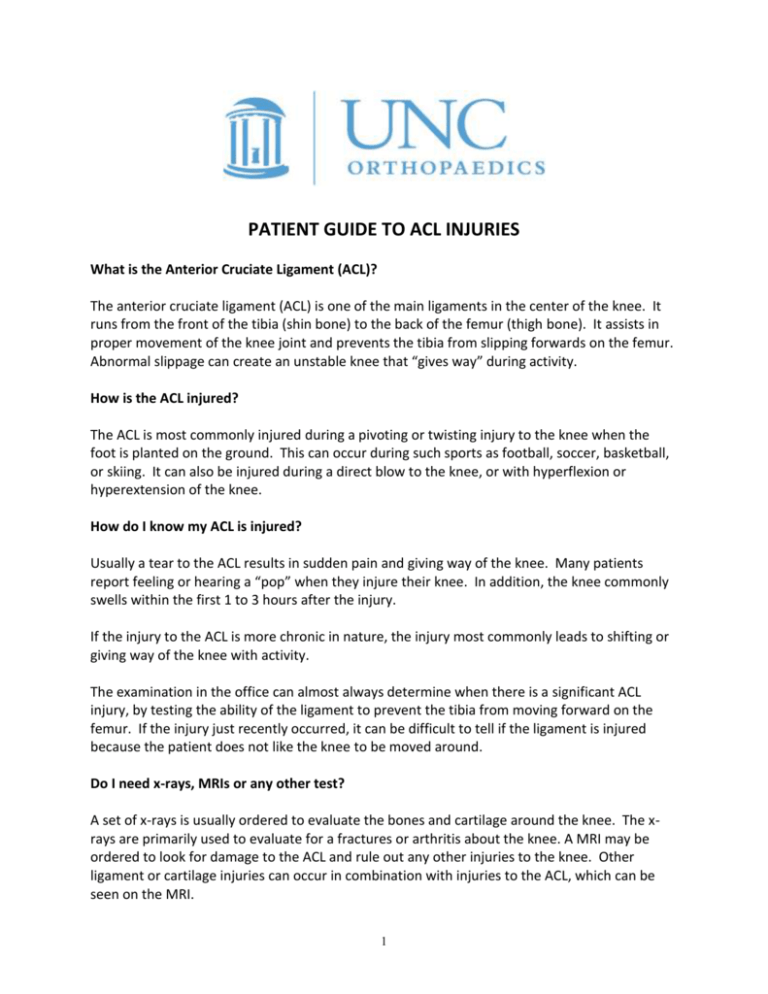 UNC
ORTHOPAEDICS

PATIENT GUIDE TO ACL INJURIES

What is the Anterior Cruciate Ligament (ACL)?

The anterior cruciate ligament (ACL) is one of the main ligaments in the center of the knee. It runs from the front of the tibia (shin bone) to the back of the femur (thigh bone). It assists in proper movement of the knee joint and prevents the tibia from slipping forwards on the femur. Abnormal slippage can create an unstable knee that "gives way" during activity.

How is the ACL injured?

The ACL is most commonly injured during a pivoting or twisting injury to the knee when the foot is planted on the ground. This can occur during such sports as football, soccer, basketball, or skiing. It can also be injured during a direct blow to the knee, or with hyperflexion or hyperextension of the knee.

How do I know my ACL is injured?

Usually a tear to the ACL results in sudden pain and giving way of the knee. Many patients report feeling or hearing a "pop" when they injure their knee. In addition, the knee commonly swells within the first 1 to 3 hours after the injury.

If the injury to the ACL is more chronic in nature, the injury most commonly leads to shifting or giving way of the knee with activity.

The examination in the office can almost always determine when there is a significant ACL injury, by testing the ability of the ligament to prevent the tibia from moving forward on the femur. If the injury just recently occurred, it can be difficult to tell if the ligament is injured because the patient does not like the knee to be moved around.

Do I need x-rays, MRIs or any other test?

A set of x-rays is usually ordered to evaluate the bones and cartilage around the knee. The x-rays are primarily used to evaluate for a fractures or arthritis about the knee. A MRI may be ordered to look for damage to the ACL and rule out any other injuries to the knee. Other ligament or cartilage injuries can occur in combination with injuries to the ACL, which can be seen on the MRI.

1